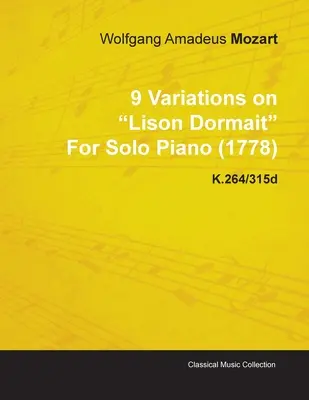 Wolfgang Amadeus Mozart

9 Variations on
“Lison Dormait”
For Solo Piano (1778)

K.264/315d

Classical Music Collection